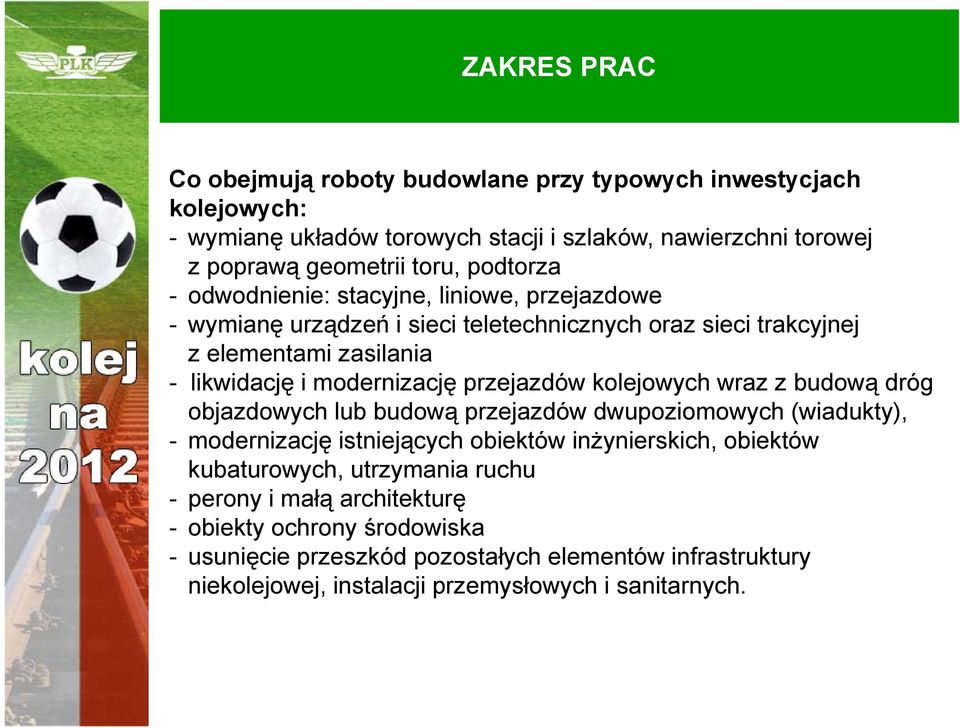 PLK

kolej na 2012

ZAKRES PRAC

Co obejmują roboty budowlane przy typowych inwestycjach kolejowych:
- wymianę układów torowych stacji i szlaków, nawierzchni torowej z poprawą geometrii toru, podtorza
- odwodnienie: stacyjne, liniowe, przejazdowe
- wymianę urządzeń i sieci teletechnicznych oraz sieci trakcyjnej z elementami zasilania
- likwidację i modernizację przejazdów kolejowych wraz z budową dróg objazdowych lub budową przejazdów dwupoziomowych (wiadukty),
- modernizację istniejących obiektów inżynierskich, obiektów kubaturowych, utrzymania ruchu
- perony i małą architekturę
- obiekty ochrony środowiska
- usunięcie przeszkód pozostałych elementów infrastruktury niekolejowej, instalacji przemysłowych i sanitarnych.